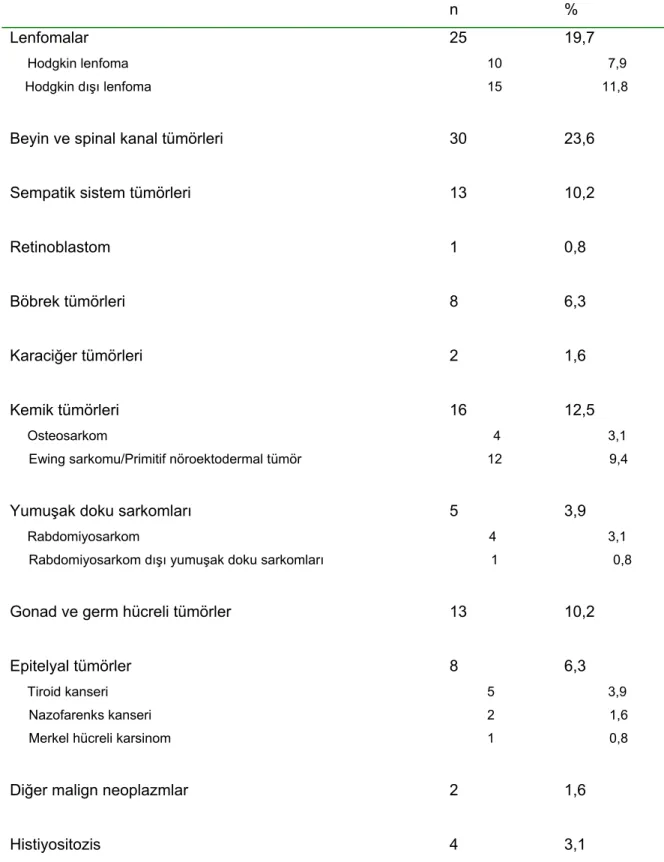 |  | n | % |
|---|---|---|
| Lenfomalar | 25 | 19,7 |
| Hodgkin lenfoma | 10 | 7,9 |
| Hodgkin dışı lenfoma | 15 | 11,8 |
| Beyin ve spinal kanal tümörleri | 30 | 23,6 |
| Sempatik sistem tümörleri | 13 | 10,2 |
| Retinoblastom | 1 | 0,8 |
| Böbrek tümörleri | 8 | 6,3 |
| Karaciğer tümörleri | 2 | 1,6 |
| Kemik tümörleri | 16 | 12,5 |
| Osteosarkom | 4 | 3,1 |
| Ewing sarkomu/Primitif nöroektodermal tümör | 12 | 9,4 |
| Yumuşak doku sarkomları | 5 | 3,9 |
| Rabdomiyosarkom | 4 | 3,1 |
| Rabdomiyosarkom dışı yumuşak doku sarkomları | 1 | 0,8 |
| Gonad ve germ hücreli tümörler | 13 | 10,2 |
| Epitelyal tümörler | 8 | 6,3 |
| Tiroid kanseri | 5 | 3,9 |
| Nazofarenks kanseri | 2 | 1,6 |
| Merkel hücreli karsinom | 1 | 0,8 |
| Diğer malign neoplazmlar | 2 | 1,6 |
| Histiyositozis | 4 | 3,1 |